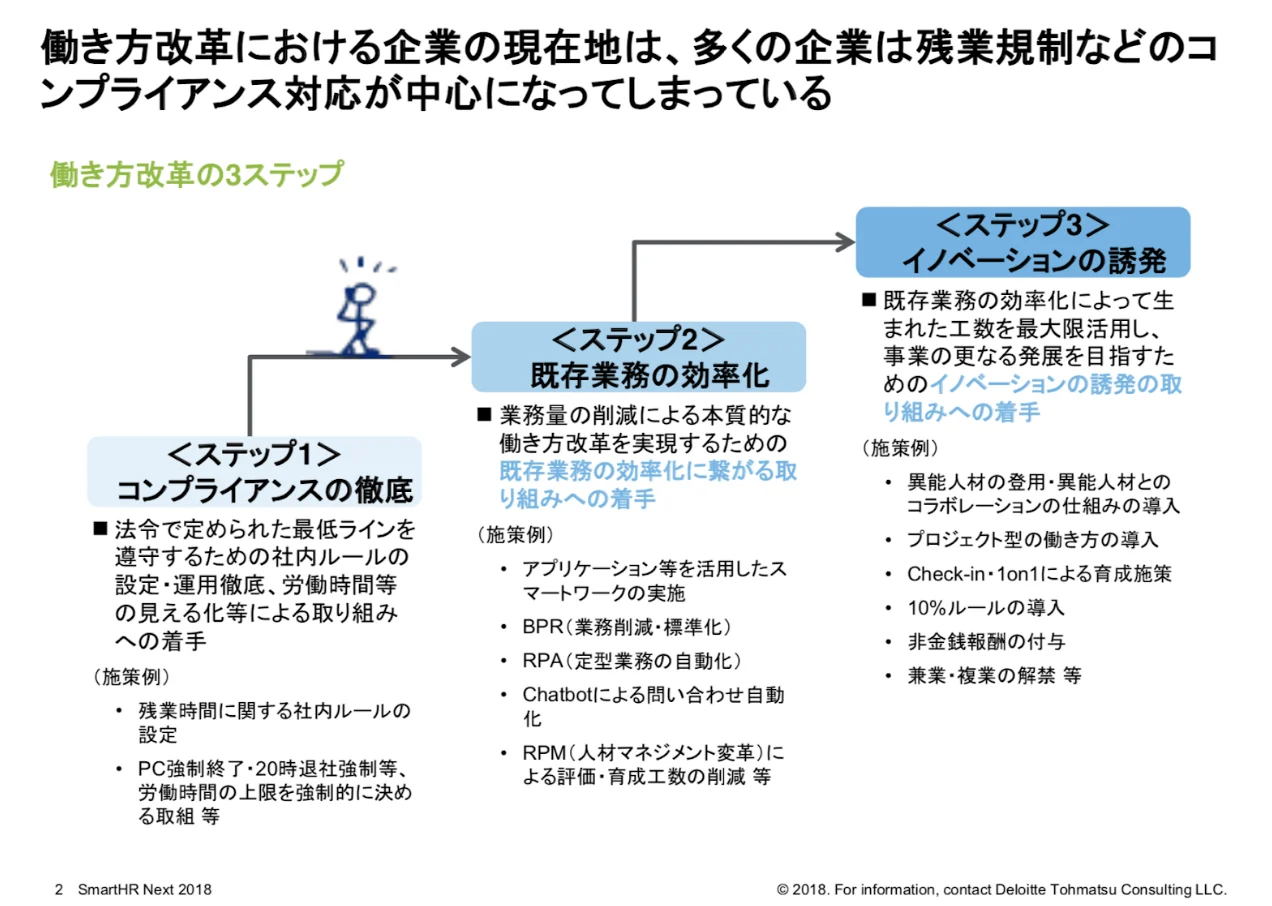 働き方改革における企業の現在地は、多くの企業は残業規制などのコンプライアンス対応が中心になってしまっている

働き方改革の3ステップ

＜ステップ1＞
コンプライアンスの徹底

■ 法令で定められた最低ラインを遵守するための社内ルールの設定・運用徹底、労働時間等の見える化等による取り組みへの着手

（施策例）
• 残業時間に関する社内ルールの設定
• PC強制終了・20時退社強制等、労働時間の上限を強制的に決める取組 等

＜ステップ2＞
既存業務の効率化

■ 業務量の削減による本質的な働き方改革を実現するための既存業務の効率化に繋がる取り組みへの着手

（施策例）
• アプリケーション等を活用したスマートワークの実施
• BPR（業務削減・標準化）
• RPA（定型業務の自動化）
• Chatbotによる問い合わせ自動化
• RPM（人材マネジメント変革）による評価・育成工数の削減 等

＜ステップ3＞
イノベーションの誘発

■ 既存業務の効率化によって生まれた工数を最大限活用し、事業の更なる発展を目指すためのイノベーションの誘発の取り組みへの着手

（施策例）
• 異能人材の登用・異能人材とのコラボレーションの仕組みの導入
• プロジェクト型の働き方の導入
• Check-in・1on1による育成施策
• 10%ルールの導入
• 非金銭報酬の付与
• 兼業・複業の解禁 等

2 SmartHR Next 2018

© 2018. For information, contact Deloitte Tohmatsu Consulting LLC.